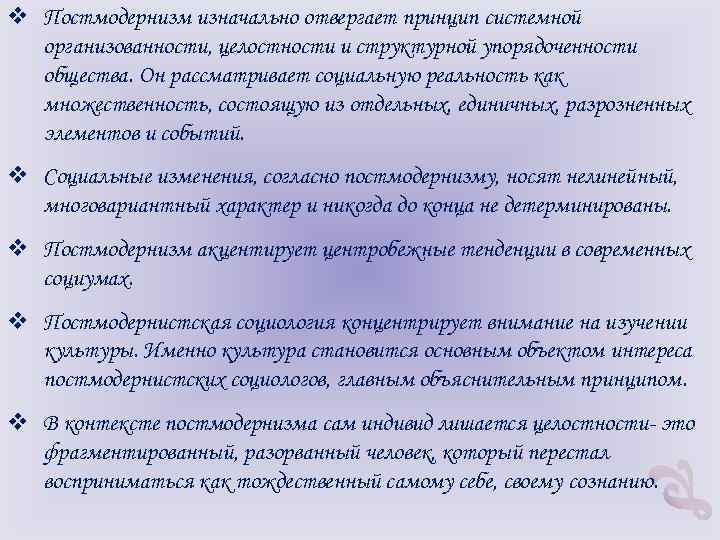 ❖ Постмодернизм изначально отвергает принцип системной организованности, целостности и структурной упорядоченности общества. Он рассматривает социальную реальность как множественность, состоящую из отдельных, единичных, разрозненных элементов и событий.

❖ Социальные изменения, согласно постмодернизму, носят нелинейный, многовариантный характер и никогда до конца не детерминированы.

❖ Постмодернизм акцентирует центробежные тенденции в современных социумах.

❖ Постмодернистская социология концентрирует внимание на изучении культуры. Именно культура становится основным объектом интереса постмодернистских социологов, главным объяснительным принципом.

❖ В контексте постмодернизма сам индивид лишается целостности- это фрагментированный, разорванный человек, который перестал восприниматься как тождественный самому себе, своему сознанию.